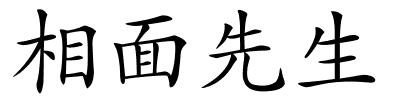 相面先生